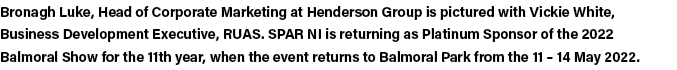 Bronagh Luke, Head of Corporate Marketing at Henderson Group is pictured with Vickie White, Business Development Executive, RUAS. SPAR NI is returning as Platinum Sponsor of the 2022 Balmoral Show for the 11th year, when the event returns to Balmoral Park from the 11 - 14 May 2022.